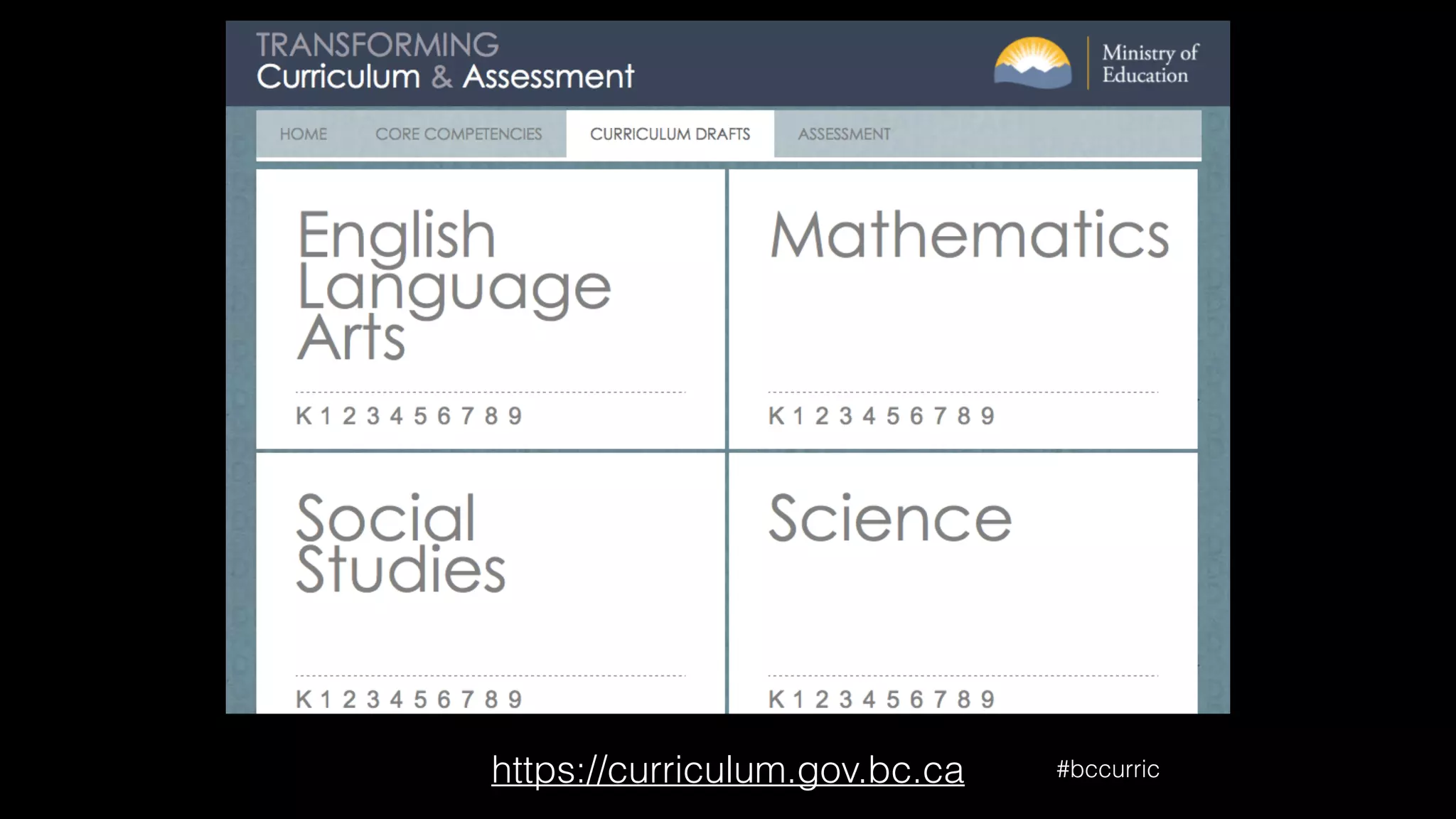 TRANSFORMING
Curriculum & Assessment

Ministry of Education

HOME CORE COMPETENCIES CURRICULUM DRAFTS ASSESSMENT

English Language Arts

K 1 2 3 4 5 6 7 8 9

Mathematics

K 1 2 3 4 5 6 7 8 9

Social Studies

K 1 2 3 4 5 6 7 8 9

Science

K 1 2 3 4 5 6 7 8 9

https://curriculum.gov.bc.ca

#bccurric